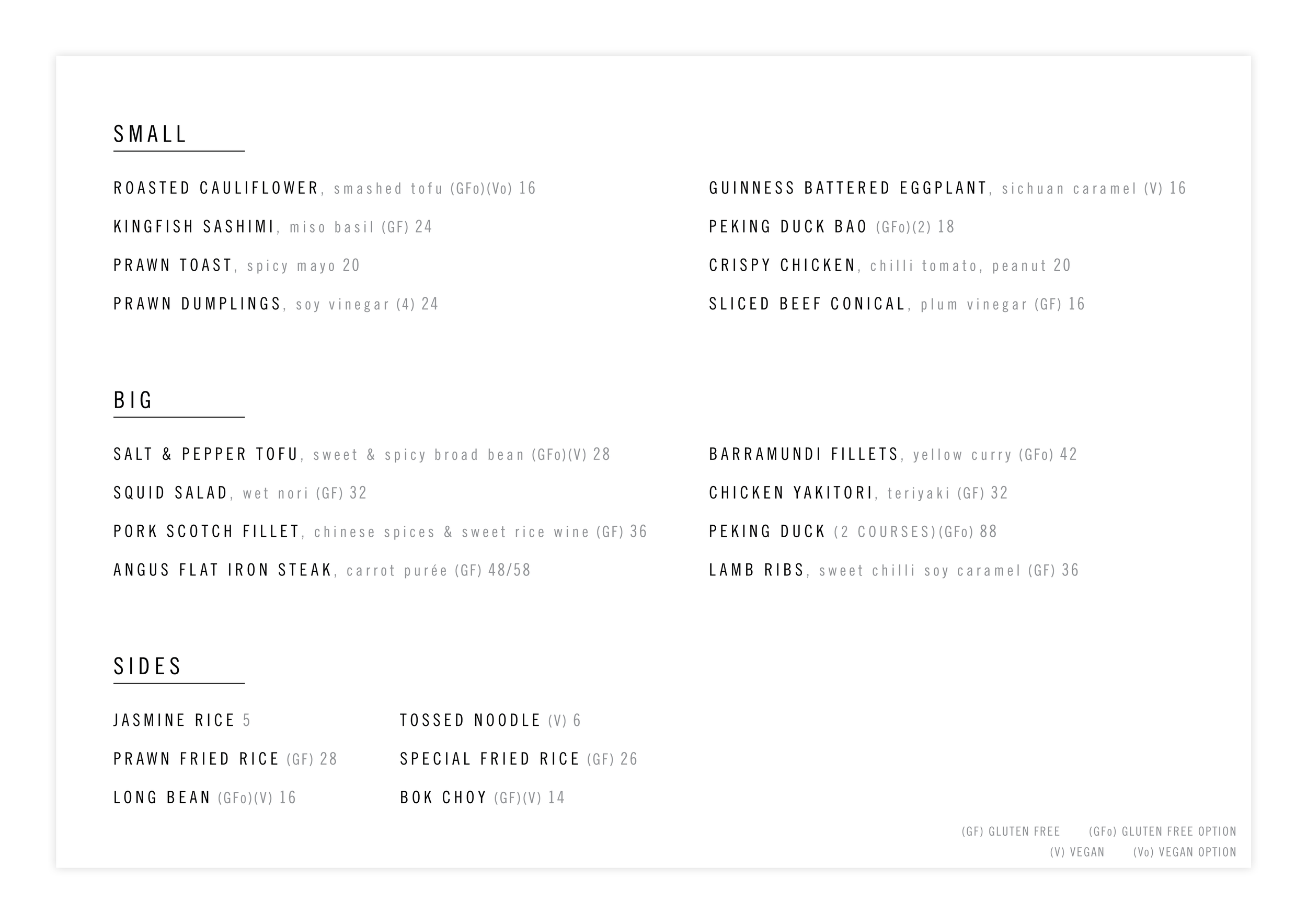 SMALL

ROASTED CAULIFLOWER, smashed tofu (GFo)(Vo) 16

KINGFISH SASHIMI, miso basil (GF) 24

PRAWN TOAST, spicy mayo 20

PRAWN DUMPLINGS, soy vinegar (4) 24

GUINNESS BATTERED EGGPLANT, sichuan caramel (V) 16

PEKING DUCK BAO (GFo)(2) 18

CRISPY CHICKEN, chilli tomato, peanut 20

SLICED BEEF CONICAL, plum vinegar (GF) 16

BIG

SALT & PEPPER TOFU, sweet & spicy broad bean (GFo)(V) 28

SQUID SALAD, wet nori (GF) 32

PORK SCOTCH FILLET, chinese spices & sweet rice wine (GF) 36

ANGUS FLAT IRON STEAK, carrot purée (GF) 48/58

BARRAMUNDI FILLETS, yellow curry (GFo) 42

CHICKEN YAKITORI, teriyaki (GF) 32

PEKING DUCK (2 COURSES)(GFo) 88

LAMB RIBS, sweet chilli soy caramel (GF) 36

SIDES

JASMINE RICE 5

PRAWN FRIED RICE (GF) 28

LONG BEAN (GFo)(V) 16

TOSSED NOODLE (V) 6

SPECIAL FRIED RICE (GF) 26

BOK CHOY (GF)(V) 14

(GF) GLUTEN FREE (GFo) GLUTEN FREE OPTION
(V) VEGAN (Vo) VEGAN OPTION